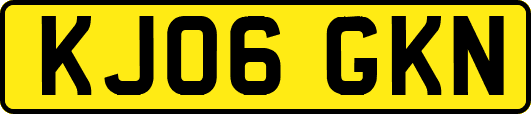 KJ06 GKN